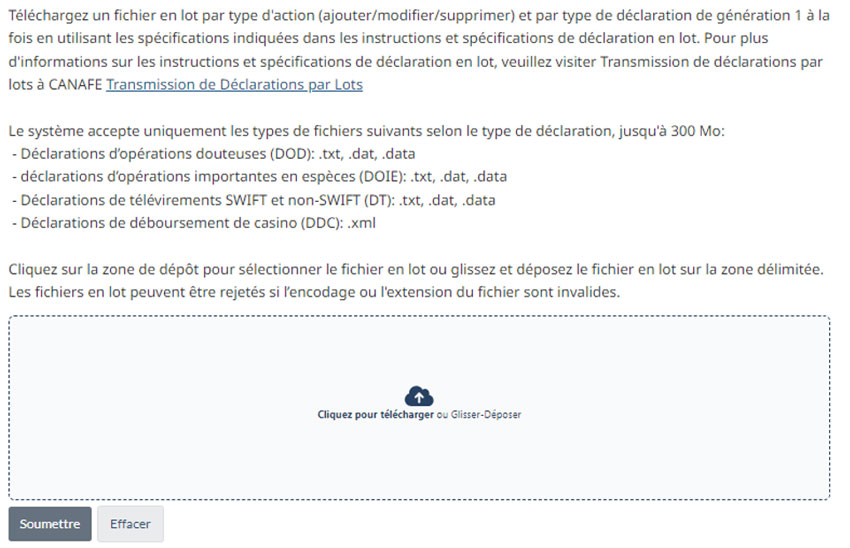 Téléchargez un fichier en lot par type d'action (ajouter/modifier/supprimer) et par type de déclaration de génération 1 à la fois en utilisant les spécifications indiquées dans les instructions et spécifications de déclaration en lot. Pour plus d'informations sur les instructions et spécifications de déclaration en lot, veuillez visiter Transmission de déclarations par lots à CANAFE Transmission de Déclarations par Lots

Le système accepte uniquement les types de fichiers suivants selon le type de déclaration, jusqu'à 300 Mo:
- Déclarations d'opérations douteuses (DOD): .txt, .dat, .data
- déclarations d'opérations importantes en espèces (DOIE): .txt, .dat, .data
- Déclarations de télévirements SWIFT et non-SWIFT (DT): .txt, .dat, .data
- Déclarations de déboursement de casino (DDC): .xml

Cliquez sur la zone de dépôt pour sélectionner le fichier en lot ou glissez et déposez le fichier en lot sur la zone délimitée. Les fichiers en lot peuvent être rejetés si l'encodage ou l'extension du fichier sont invalides.

Cliquez pour télécharger ou Glisser-Déposer

Soumettre

Effacer